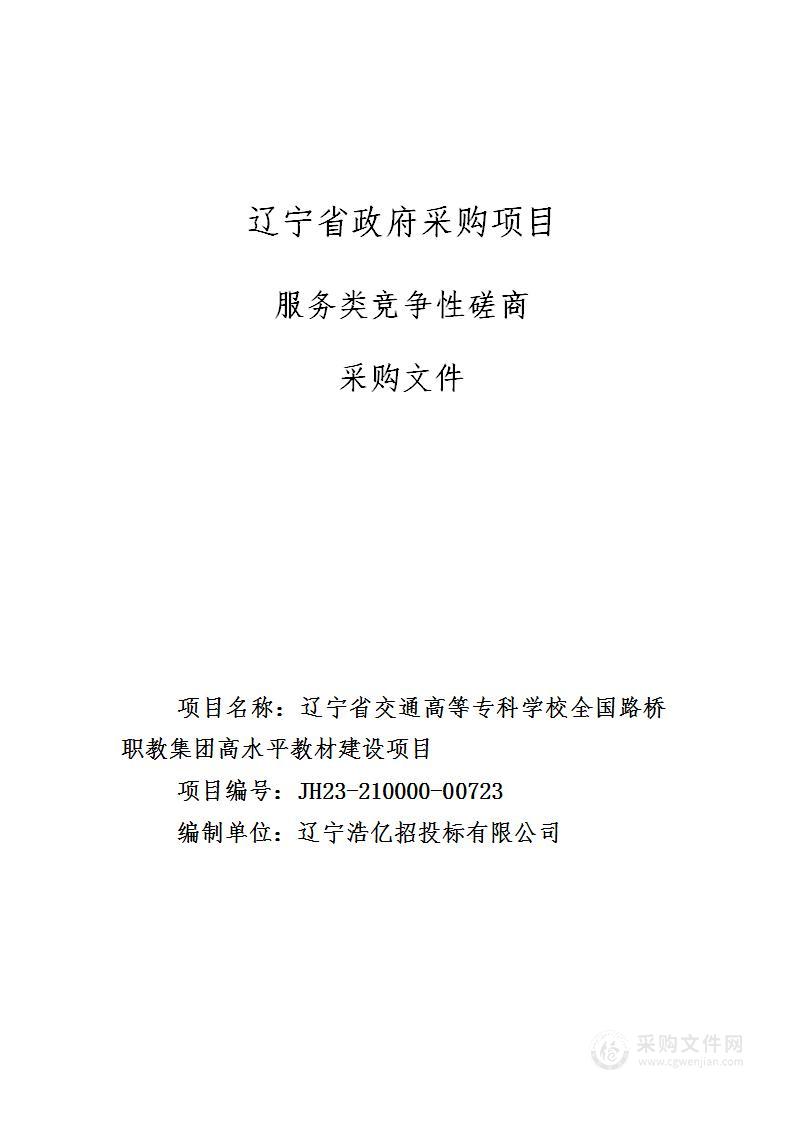 辽宁省政府采购项目

服务类竞争性磋商

采购文件

项目名称：辽宁省交通高等专科学校全国路桥职教集团高水平教材建设项目

项目编号：JH23-210000-00723

编制单位：辽宁浩亿招投标有限公司

采购文件网
www.cgwenjian.com